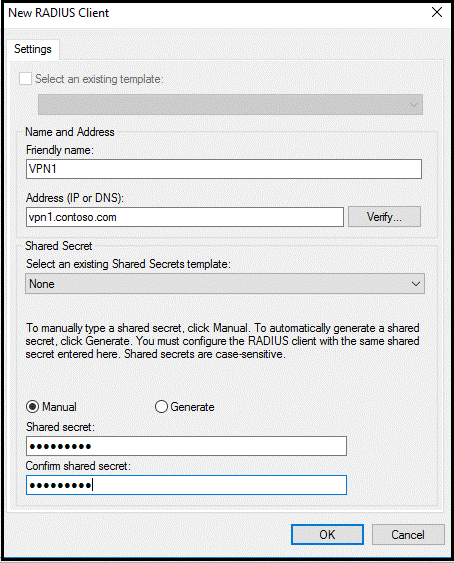 New RADIUS Client

Settings

Select an existing template:

Name and Address

Friendly name:

VPN1

Address (IP or DNS):

vpn1.contoso.com

Verify...

Shared Secret

Select an existing Shared Secrets template:

None

To manually type a shared secret, click Manual. To automatically generate a shared secret, click Generate. You must configure the RADIUS client with the same shared secret entered here. Shared secrets are case-sensitive.

Manual

Generate

Shared secret:

•••••••••

Confirm shared secret:

•••••••••

OK

Cancel